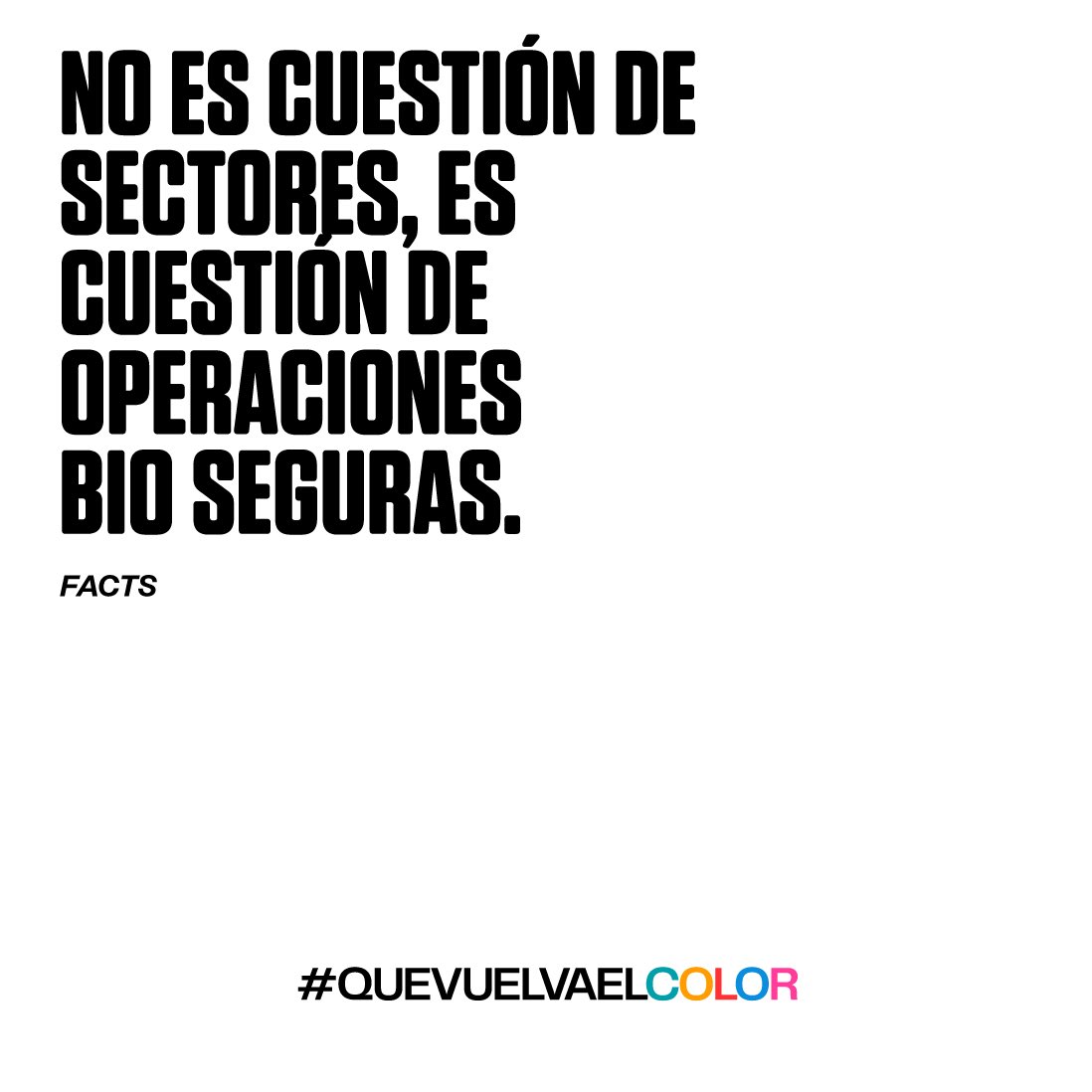 NO ES CUESTIÓN DE SECTORES, ES CUESTIÓN DE OPERACIONES BIO SEGURAS.

FACTS

#QUEVUELVAELCOLOR